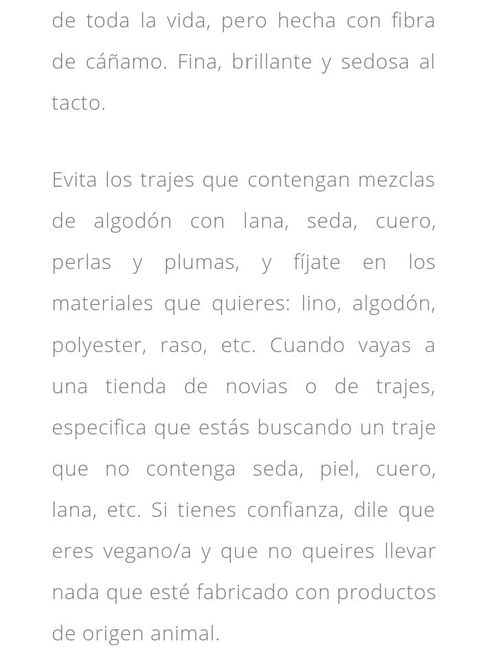 de toda la vida, pero hecha con fibra de cáñamo. Fina, brillante y sedosa al tacto.

Evita los trajes que contengan mezclas de algodón con lana, seda, cuero, perlas y plumas, y fíjate en los materiales que quieres: lino, algodón, polyester, raso, etc. Cuando vayas a una tienda de novias o de trajes, especifica que estás buscando un traje que no contenga seda, piel, cuero, lana, etc. Si tienes confianza, dile que eres vegano/a y que no queires llevar nada que esté fabricado con productos de origen animal.